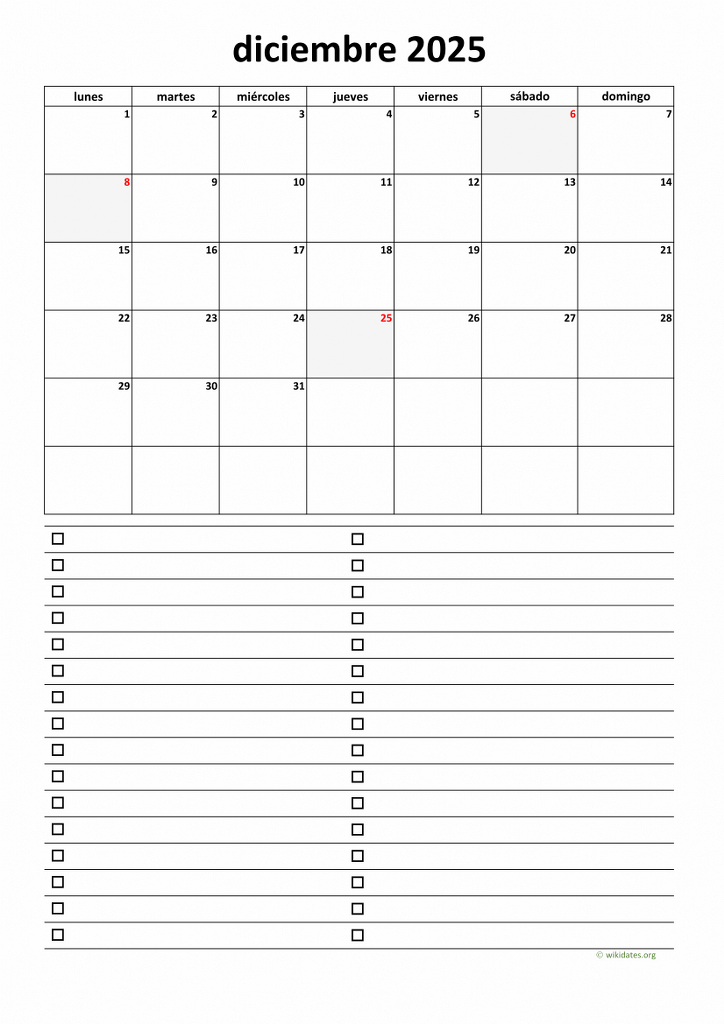 diciembre 2025

| lunes | martes | miércoles | jueves | viernes | sábado | domingo |
|---|---|---|---|---|---|---|
| 1 | 2 | 3 | 4 | 5 | 6 | 7 |
| 8 | 9 | 10 | 11 | 12 | 13 | 14 |
| 15 | 16 | 17 | 18 | 19 | 20 | 21 |
| 22 | 23 | 24 | 25 | 26 | 27 | 28 |
| 29 | 30 | 31 | | | | |
| | | | | | | |

© wikidates.org